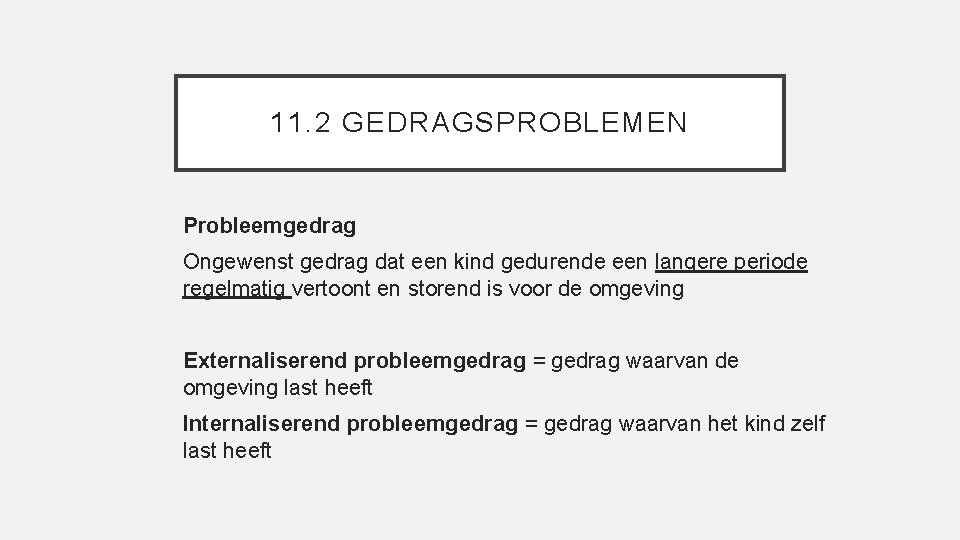 11.2 GEDRAGSPROBLEMEN

Probleemgedrag

Ongewenst gedrag dat een kind gedurende een langere periode regelmatig vertoont en storend is voor de omgeving

Externaliserend probleemgedrag = gedrag waarvan de omgeving last heeft

Internaliserend probleemgedrag = gedrag waarvan het kind zelf last heeft